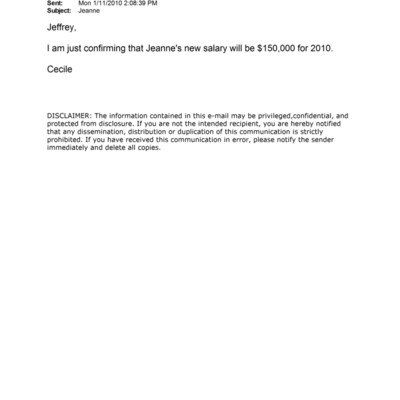 Sent: Mon 1/11/2010 2:08:39 PM
Subject: Jeanne

Jeffrey,

I am just confirming that Jeanne's new salary will be $150,000 for 2010.

Cecile

DISCLAIMER: The information contained in this e-mail may be privileged,confidential, and protected from disclosure. If you are not the intended recipient, you are hereby notified that any dissemination, distribution or duplication of this communication is strictly prohibited. If you have received this communication in error, please notify the sender immediately and delete all copies.